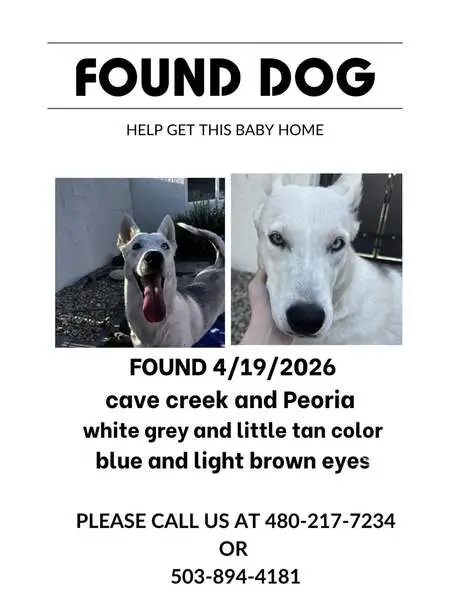 FOUND DOG

HELP GET THIS BABY HOME

FOUND 4/19/2026
cave creek and Peoria
white grey and little tan color
blue and light brown eyes

PLEASE CALL US AT 480-217-7234
OR
503-894-4181